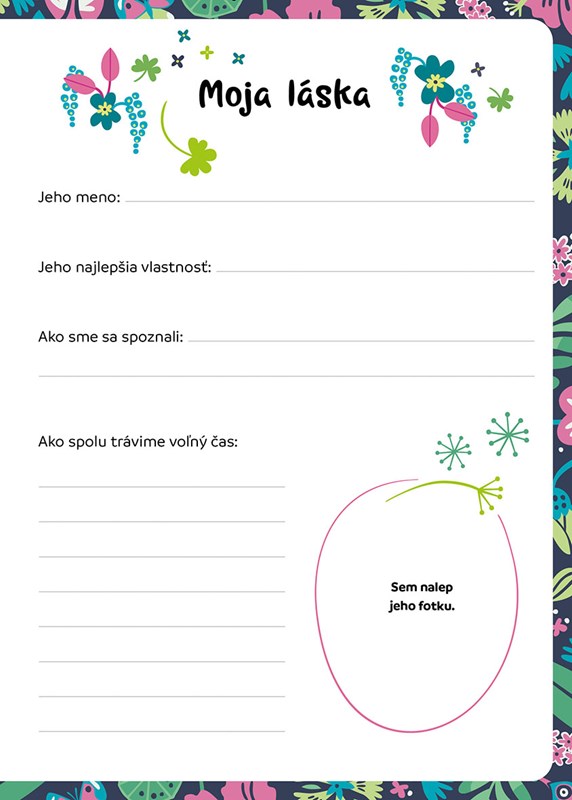 Moja láska

Jeho meno: ____

Jeho najlepšia vlastnosť: ____

Ako sme sa spoznali: ____
____

Ako spolu trávime voľný čas:
____
____
____
____
____
____
____
____

Sem nalep
jeho fotku.